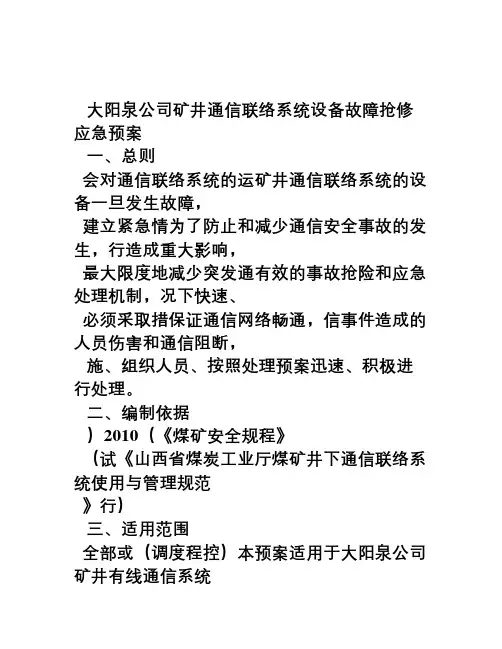 大阳泉公司矿井通信联络系统设备故障抢修应急预案

一、总则

会对通信联络系统的运矿井通信联络系统的设备一旦发生故障，

建立紧急情为了防止和减少通信安全事故的发生，行造成重大影响，

最大限度地减少突发通有效的事故抢险和应急处理机制，况下快速、

必须采取措保证通信网络畅通，信事件造成的人员伤害和通信阻断，

施、组织人员、按照处理预案迅速、积极进行处理。

二、编制依据

）2010（《煤矿安全规程》

（试《山西省煤炭工业厅煤矿井下通信联络系统使用与管理规范

》行）

三、适用范围

全部或（调度程控）本预案适用于大阳泉公司矿井有线通信系统